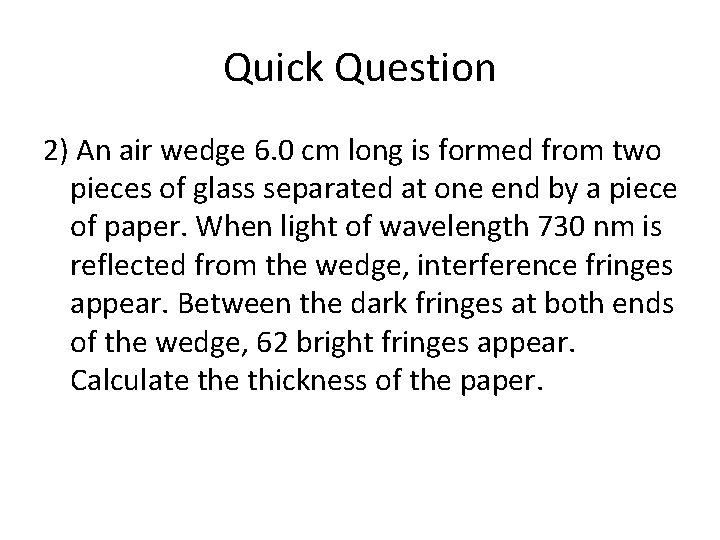 Quick Question

2) An air wedge 6.0 cm long is formed from two pieces of glass separated at one end by a piece of paper. When light of wavelength 730 nm is reflected from the wedge, interference fringes appear. Between the dark fringes at both ends of the wedge, 62 bright fringes appear. Calculate the thickness of the paper.